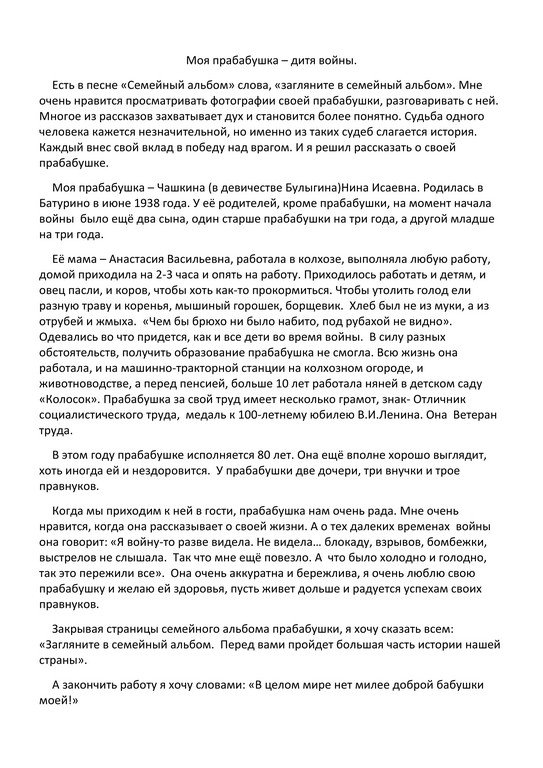 Моя прабабушка – дитя войны.

Есть в песне «Семейный альбом» слова, «загляните в семейный альбом». Мне очень нравится просматривать фотографии своей прабабушки, разговаривать с ней. Многое из рассказов захватывает дух и становится более понятно. Судьба одного человека кажется незначительной, но именно из таких судеб слагается история. Каждый внес свой вклад в победу над врагом. И я решил рассказать о своей прабабушке.

Моя прабабушка – Чашкина (в девичестве Булыгина)Нина Исаевна. Родилась в Батурино в июне 1938 года. У её родителей, кроме прабабушки, на момент начала войны было ещё два сына, один старше прабабушки на три года, а другой младше на три года.

Её мама – Анастасия Васильевна, работала в колхозе, выполняла любую работу, домой приходила на 2-3 часа и опять на работу. Приходилось работать и детям, и овец пасли, и коров, чтобы хоть как-то прокормиться. Чтобы утолить голод ели разную траву и коренья, мышиный горошек, борщевик. Хлеб был не из муки, а из отрубей и жмыха. «Чем бы брюхо ни было набито, под рубахой не видно». Одевались во что придется, как и все дети во время войны. В силу разных обстоятельств, получить образование прабабушка не смогла. Всю жизнь она работала, и на машинно-тракторной станции на колхозном огороде, и животноводстве, а перед пенсией, больше 10 лет работала няней в детском саду «Колосок». Прабабушка за свой труд имеет несколько грамот, знак- Отличник социалистического труда, медаль к 100-летнему юбилею В.И.Ленина. Она Ветеран труда.

В этом году прабабушке исполняется 80 лет. Она ещё вполне хорошо выглядит, хоть иногда ей и нездоровится. У прабабушки две дочери, три внучки и трое правнуков.

Когда мы приходим к ней в гости, прабабушка нам очень рада. Мне очень нравится, когда она рассказывает о своей жизни. А о тех далеких временах войны она говорит: «Я войну-то разве видела. Не видела… блокаду, взрывов, бомбежки, выстрелов не слышала. Так что мне ещё повезло. А что было холодно и голодно, так это пережили все». Она очень аккуратна и бережлива, я очень люблю свою прабабушку и желаю ей здоровья, пусть живет дольше и радуется успехам своих правнуков.

Закрывая страницы семейного альбома прабабушки, я хочу сказать всем: «Загляните в семейный альбом. Перед вами пройдет большая часть истории нашей страны».

А закончить работу я хочу словами: «В целом мире нет милее доброй бабушки моей!»